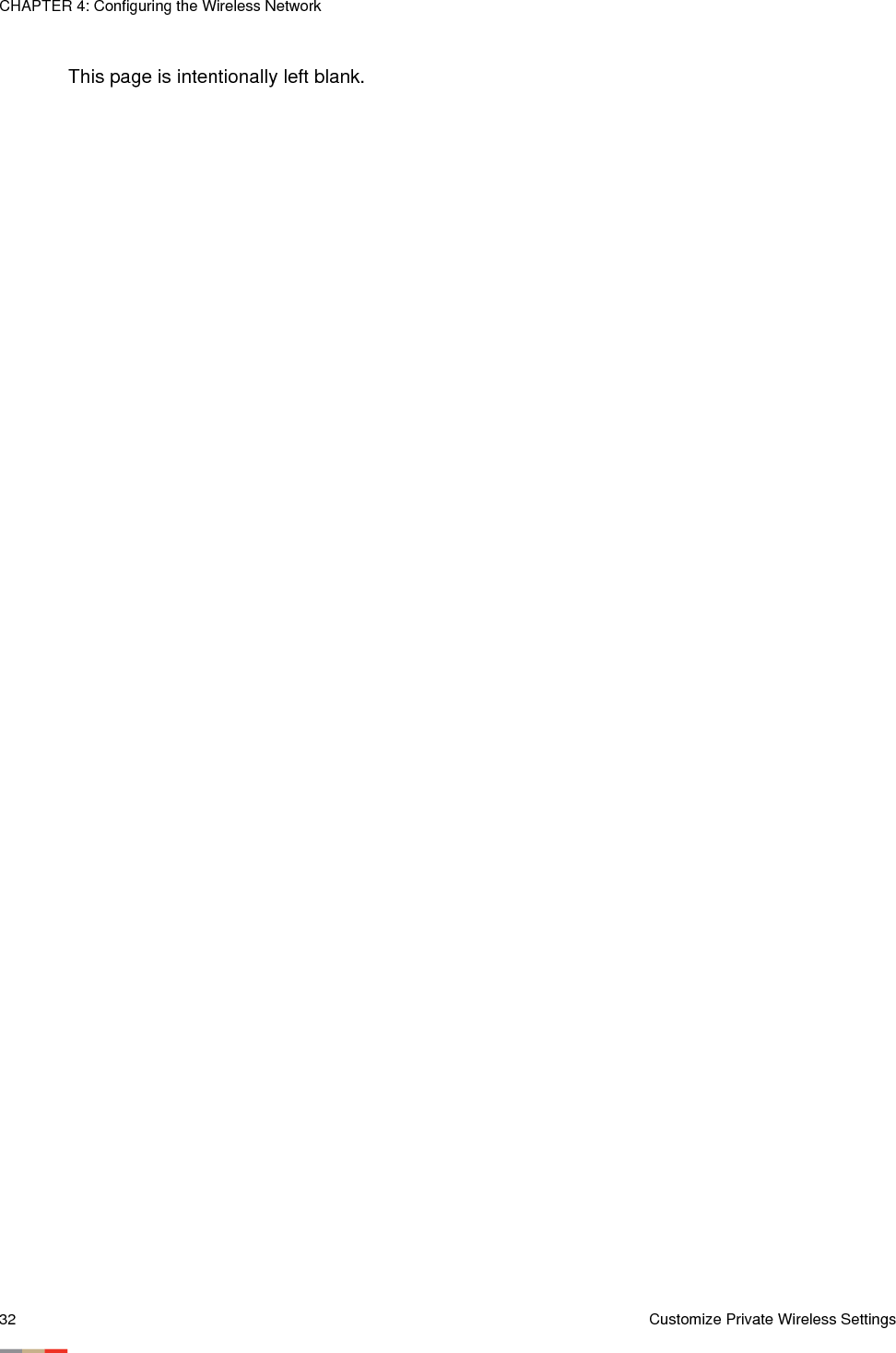 CHAPTER 4: Configuring the Wireless Network

This page is intentionally left blank.

32

Customize Private Wireless Settings